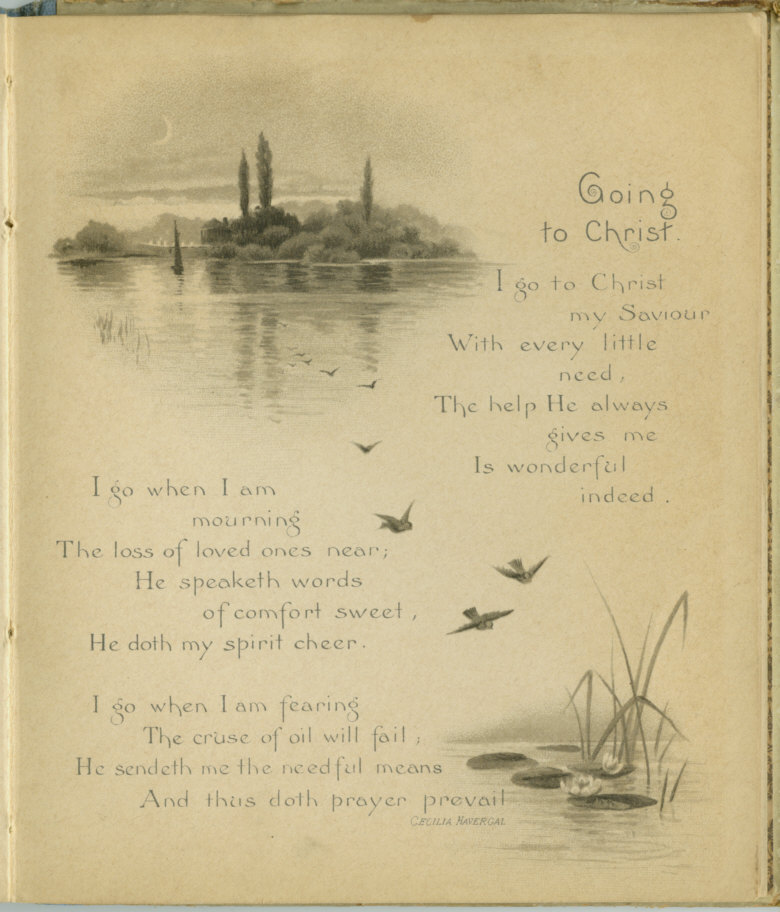 Going to Christ.

I go to Christ my Saviour
With every little need,
The help He always gives me
Is wonderful indeed.

I go when I am mourning
The loss of loved ones near;
He speaketh words of comfort sweet,
He doth my spirit cheer.

I go when I am fearing
The cruse of oil will fail;
He sendeth me the needful means
And thus doth prayer prevail

CECILIA HAVERGAL